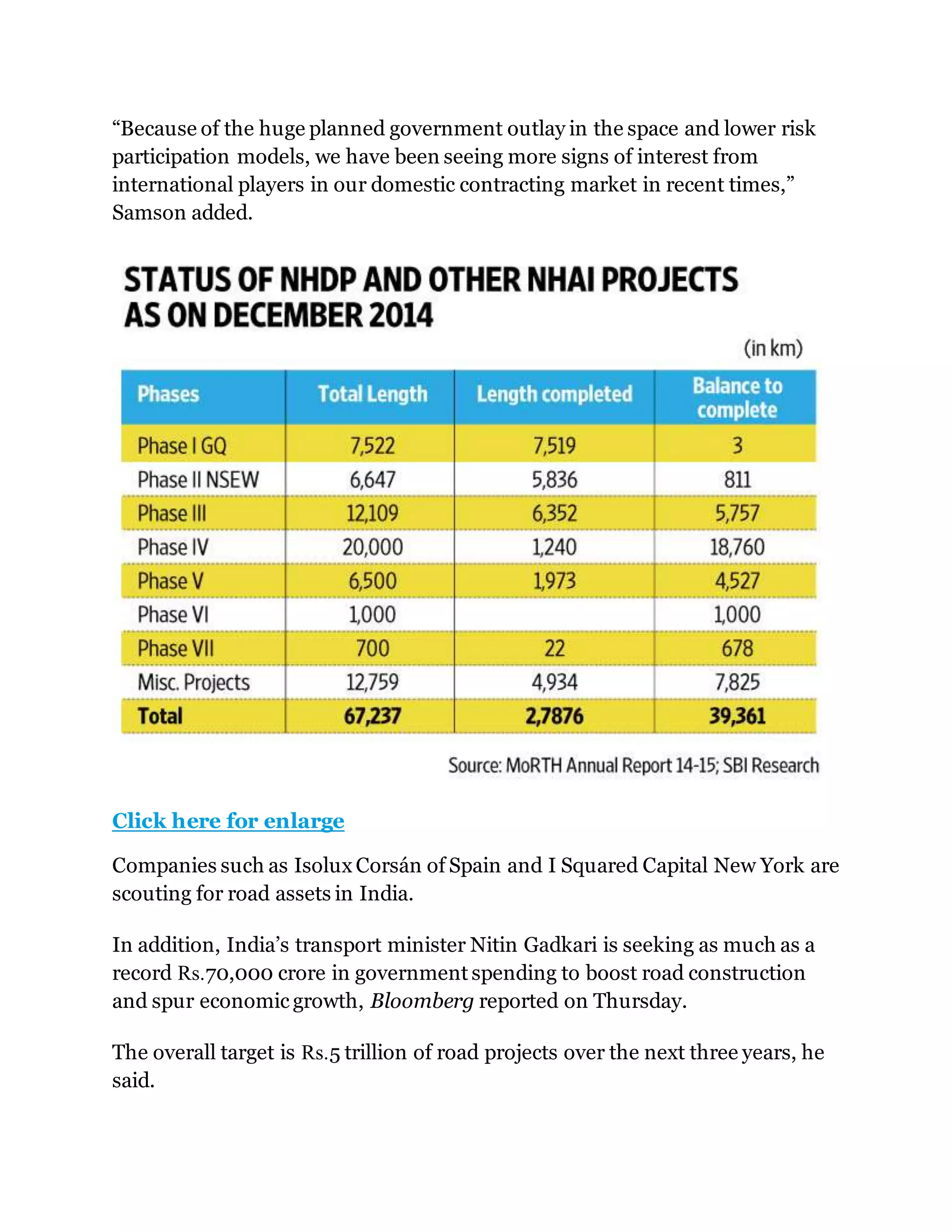 “Because of the huge planned government outlay in the space and lower risk participation models, we have been seeing more signs of interest from international players in our domestic contracting market in recent times,” Samson added.

STATUS OF NHDP AND OTHER NHAI PROJECTS AS ON DECEMBER 2014

(in km)

| Phases | Total Length | Length completed | Balance to complete |
|---|---|---|---|
| Phase I GQ | 7,522 | 7,519 | 3 |
| Phase II NSEW | 6,647 | 5,836 | 811 |
| Phase III | 12,109 | 6,352 | 5,757 |
| Phase IV | 20,000 | 1,240 | 18,760 |
| Phase V | 6,500 | 1,973 | 4,527 |
| Phase VI | 1,000 | | 1,000 |
| Phase VII | 700 | 22 | 678 |
| Misc. Projects | 12,759 | 4,934 | 7,825 |
| Total | 67,237 | 2,7876 | 39,361 |

Source: MoRTH Annual Report 14-15; SBI Research

Click here for enlarge

Companies such as Isolux Corsán of Spain and I Squared Capital New York are scouting for road assets in India.

In addition, India’s transport minister Nitin Gadkari is seeking as much as a record Rs.70,000 crore in government spending to boost road construction and spur economic growth, Bloomberg reported on Thursday.

The overall target is Rs.5 trillion of road projects over the next three years, he said.